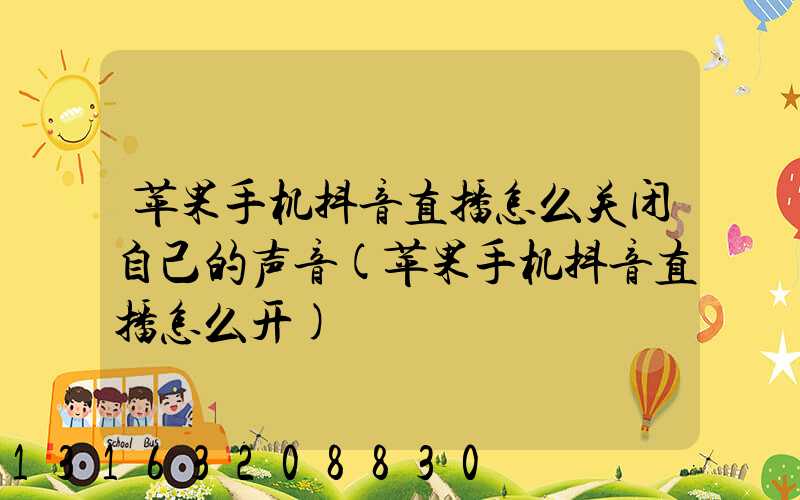 苹果手机抖音直播怎么关闭自己的声音(苹果手机抖音直播怎么开)

School Bus

13163208830